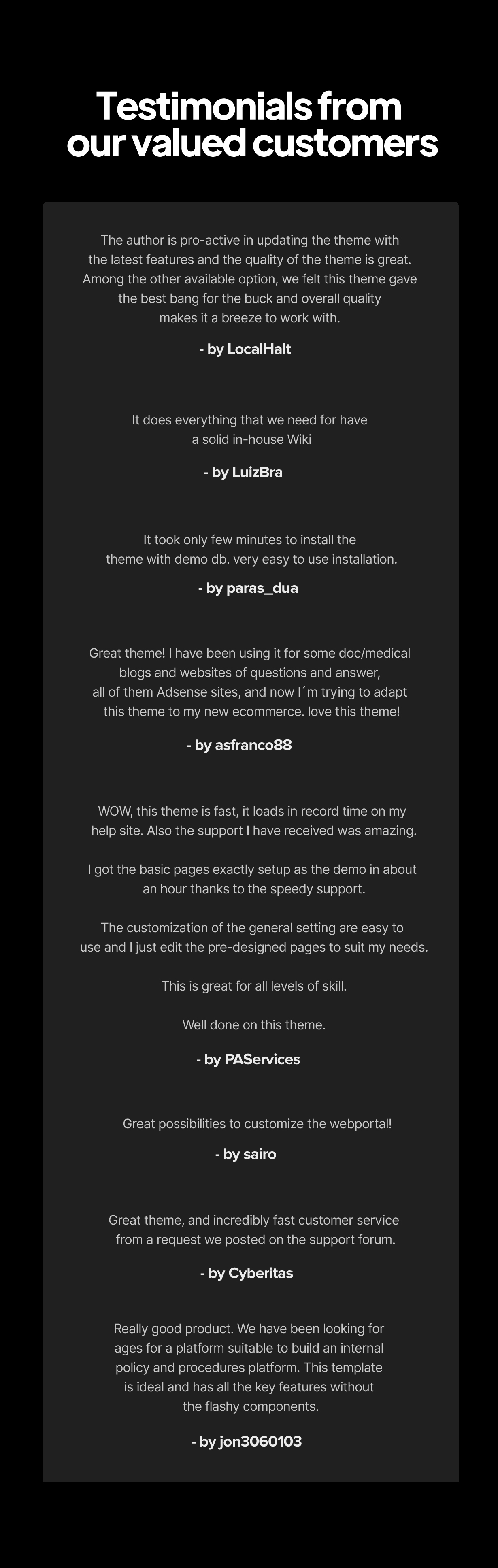 Testimonials from our valued customers

The author is pro-active in updating the theme with the latest features and the quality of the theme is great. Among the other available option, we felt this theme gave the best bang for the buck and overall quality makes it a breeze to work with.

- by LocalHalt

It does everything that we need for have a solid in-house Wiki

- by LuizBra

It took only few minutes to install the theme with demo db. very easy to use installation.

- by paras_dua

Great theme! I have been using it for some doc/medical blogs and websites of questions and answer, all of them Adsense sites, and now I´m trying to adapt this theme to my new ecommerce. love this theme!

- by asfranco88

WOW, this theme is fast, it loads in record time on my help site. Also the support I have received was amazing.

I got the basic pages exactly setup as the demo in about an hour thanks to the speedy support.

The customization of the general setting are easy to use and I just edit the pre-designed pages to suit my needs.

This is great for all levels of skill.

Well done on this theme.

- by PAServices

Great possibilities to customize the webportal!

- by sairo

Great theme, and incredibly fast customer service from a request we posted on the support forum.

- by Cyberitas

Really good product. We have been looking for ages for a platform suitable to build an internal policy and procedures platform. This template is ideal and has all the key features without the flashy components.

- by jon3060103